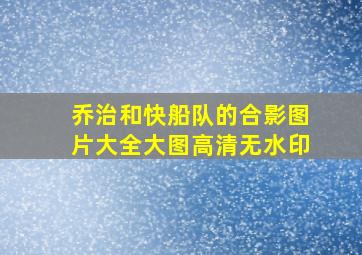 乔治和快船队的合影图片大全大图高清无水印